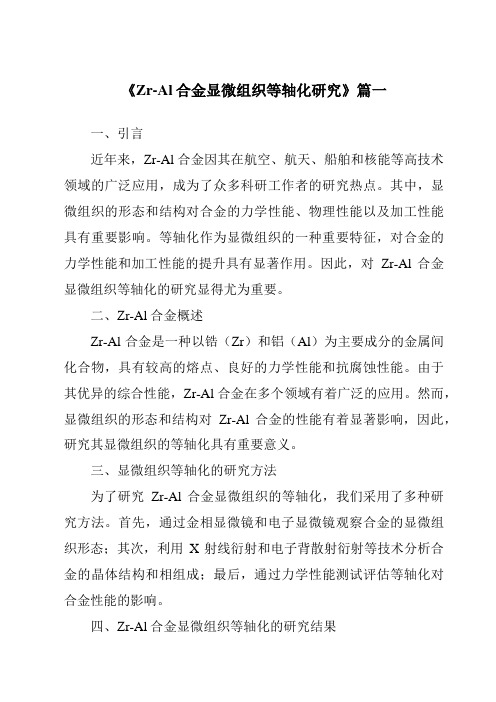 《Zr-Al 合金显微组织等轴化研究》篇一

一、引言

近年来，Zr-Al 合金因其在航空、航天、船舶和核能等高技术领域的广泛应用，成为了众多科研工作者的研究热点。其中，显微组织的形态和结构对合金的力学性能、物理性能以及加工性能具有重要影响。等轴化作为显微组织的一种重要特征，对合金的力学性能和加工性能的提升具有显著作用。因此，对 Zr-Al 合金显微组织等轴化的研究显得尤为重要。

二、Zr-Al 合金概述

Zr-Al 合金是一种以锆（Zr）和铝（Al）为主要成分的金属间化合物，具有较高的熔点、良好的力学性能和抗腐蚀性能。由于其优异的综合性能，Zr-Al 合金在多个领域有着广泛的应用。然而，显微组织的形态和结构对 Zr-Al 合金的性能有着显著影响，因此，研究其显微组织的等轴化具有重要意义。

三、显微组织等轴化的研究方法

为了研究 Zr-Al 合金显微组织的等轴化，我们采用了多种研究方法。首先，通过金相显微镜和电子显微镜观察合金的显微组织形态；其次，利用 X 射线衍射和电子背散射衍射等技术分析合金的晶体结构和相组成；最后，通过力学性能测试评估等轴化对合金性能的影响。

四、Zr-Al 合金显微组织等轴化的研究结果